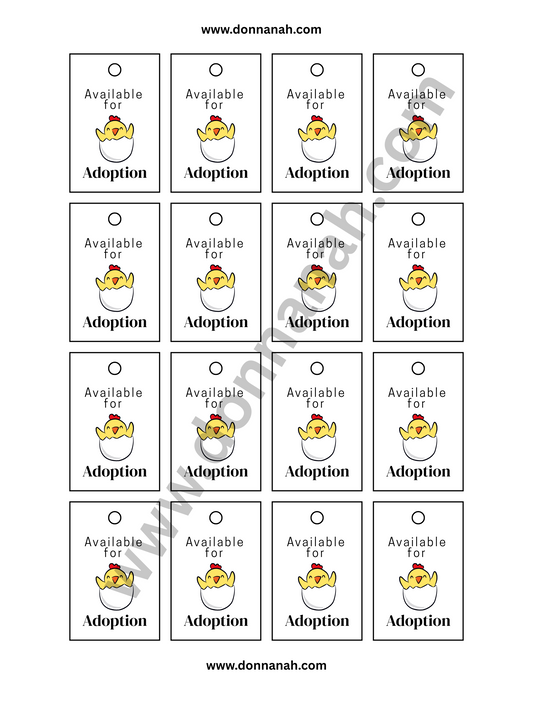 www.donnanah.com

Available for Adoption

Available for Adoption

Available for Adoption

Available for Adoption

Available for Adoption

Available for Adoption

Available for Adoption

Available for Adoption

Available for Adoption

Available for Adoption

Available for Adoption

Available for Adoption

Available for Adoption

Available for Adoption

Available for Adoption

Available for Adoption

www.donnanah.com

www.donnanah.com